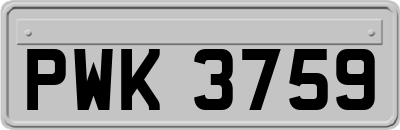 PWK 3759